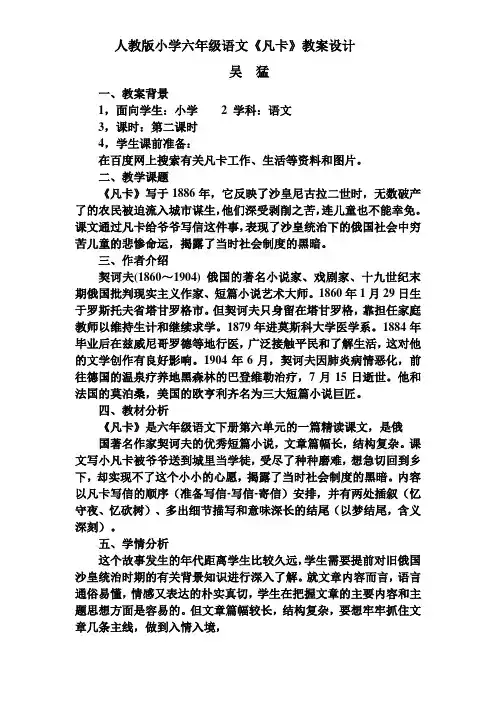 人教版小学六年级语文《凡卡》教案设计

吴　猛

一、教案背景

1，面向学生：小学　　2 学科：语文

3，课时：第二课时

4，学生课前准备：

在百度网上搜索有关凡卡工作、生活等资料和图片。

二、教学课题

《凡卡》写于 1886 年，它反映了沙皇尼古拉二世时，无数破产了的农民被迫流入城市谋生，他们深受剥削之苦，连儿童也不能幸免。课文通过凡卡给爷爷写信这件事，表现了沙皇统治下的俄国社会中穷苦儿童的悲惨命运，揭露了当时社会制度的黑暗。

三、作者介绍

契诃夫(1860～1904) 俄国的著名小说家、戏剧家、十九世纪末期俄国批判现实主义作家、短篇小说艺术大师。1860 年 1 月 29 日生于罗斯托夫省塔甘罗格市。但契诃夫只身留在塔甘罗格，靠担任家庭教师以维持生计和继续求学。1879 年进莫斯科大学医学系。1884 年毕业后在兹威尼哥罗德等地行医，广泛接触平民和了解生活，这对他的文学创作有良好影响。1904 年 6 月，契诃夫因肺炎病情恶化，前往德国的温泉疗养地黑森林的巴登维勒治疗，7 月 15 日逝世。他和法国的莫泊桑，美国的欧亨利齐名为三大短篇小说巨匠。

四、教材分析

《凡卡》是六年级语文下册第六单元的一篇精读课文，是俄国著名作家契诃夫的优秀短篇小说，文章篇幅长，结构复杂。课文写小凡卡被爷爷送到城里当学徒，受尽了种种磨难，想急切回到乡下，却实现不了这个小小的心愿，揭露了当时社会制度的黑暗。内容以凡卡写信的顺序（准备写信-写信-寄信）安排，并有两处插叙（忆守夜、忆砍树）、多出细节描写和意味深长的结尾（以梦结尾，含义深刻）。

五、学情分析

这个故事发生的年代距离学生比较久远，学生需要提前对旧俄国沙皇统治时期的有关背景知识进行深入了解。就文章内容而言，语言通俗易懂，情感又表达的朴实真切，学生在把握文章的主要内容和主题思想方面是容易的。但文章篇幅较长，结构复杂，要想牢牢抓住文章几条主线，做到入情入境，